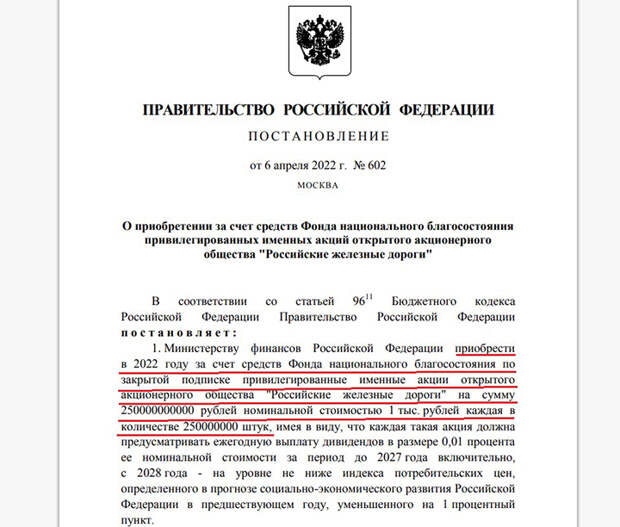 ПРАВИТЕЛЬСТВО РОССИЙСКОЙ ФЕДЕРАЦИИ

ПОСТАНОВЛЕНИЕ

от 6 апреля 2022 г. № 602

МОСКВА

О приобретении за счет средств Фонда национального благосостояния привилегированных именных акций открытого акционерного общества "Российские железные дороги"

В соответствии со статьей $96^{11}$ Бюджетного кодекса Российской Федерации Правительство Российской Федерации постановляет:

1. Министерству финансов Российской Федерации приобрести в 2022 году за счет средств Фонда национального благосостояния по закрытой подписке привилегированные именные акции открытого акционерного общества "Российские железные дороги" на сумму 250000000000 рублей номинальной стоимостью 1 тыс. рублей каждая в количестве 250000000 штук, имея в виду, что каждая такая акция должна предусматривать ежегодную выплату дивидендов в размере 0,01 процента ее номинальной стоимости за период до 2027 года включительно, с 2028 года - на уровне не ниже индекса потребительских цен, определенного в прогнозе социально-экономического развития Российской Федерации в предшествующем году, уменьшенного на 1 процентный пункт.